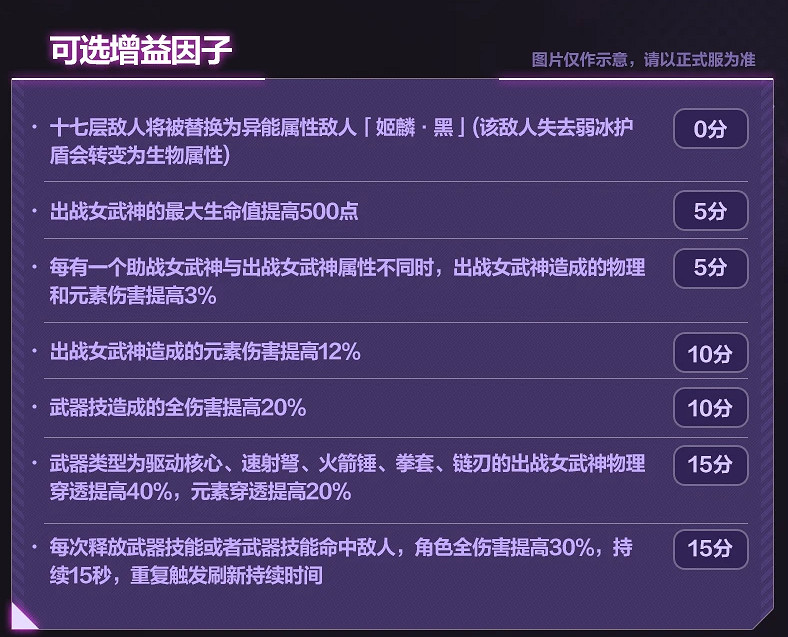 可选增益因子

图片仅作示意，请以正式服为准

· 十七层敌人将被替换为异能属性敌人「姬麟·黑」(该敌人失去弱冰护盾会转变为生物属性)

0分

· 出战女武神的最大生命值提高500点

5分

· 每有一个助战女武神与出战女武神属性不同时，出战女武神造成的物理和元素伤害提高3%

5分

· 出战女武神造成的元素伤害提高12%

10分

· 武器技造成的全伤害提高20%

10分

· 武器类型为驱动核心、速射弩、火箭锤、拳套、链刃的出战女武神物理穿透提高40%，元素穿透提高20%

15分

· 每次释放武器技能或者武器技能命中敌人，角色全伤害提高30%，持续15秒，重复触发刷新持续时间

15分